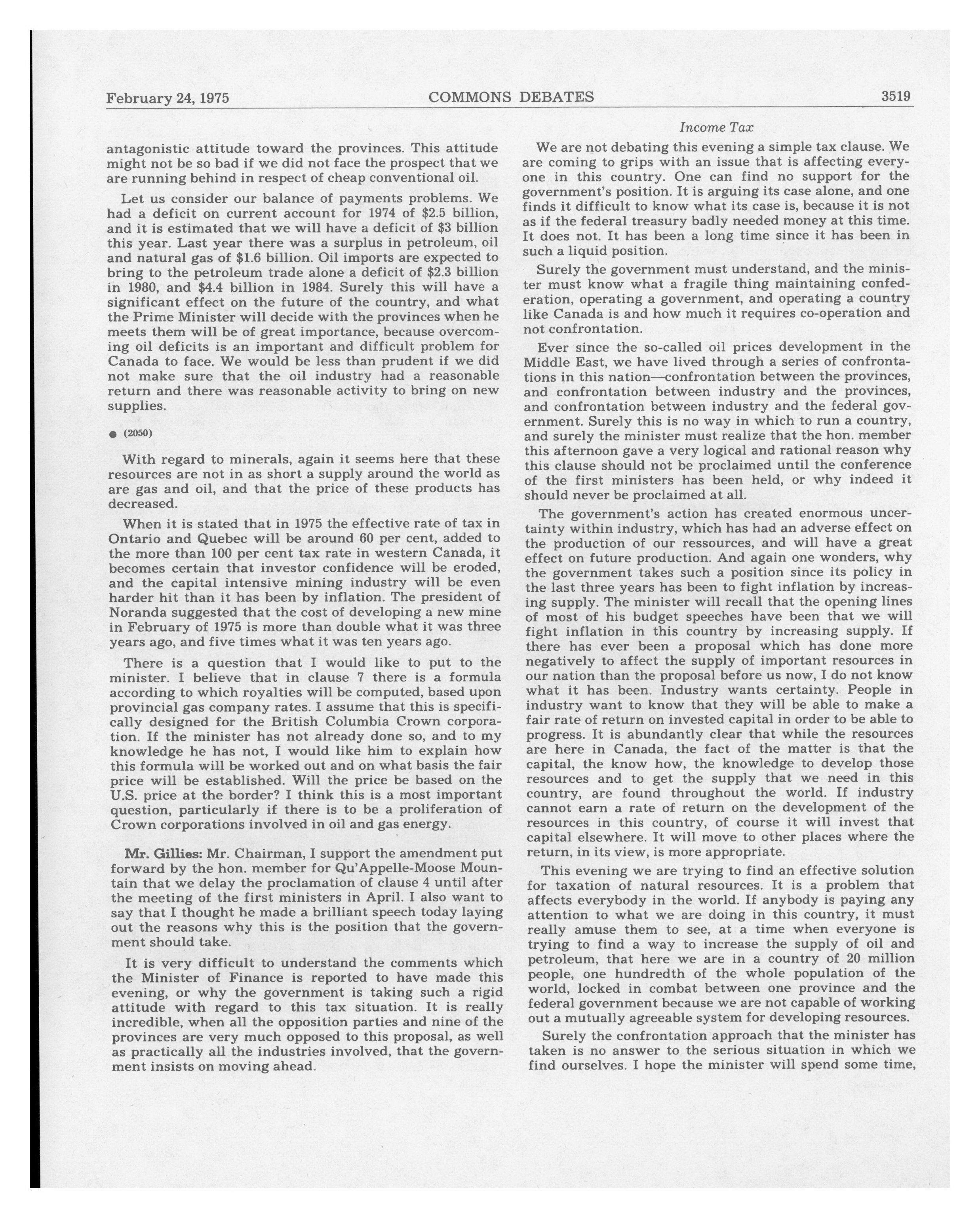 February 24, 1975 COMMONS DEBATES 3519

Income Tax

antagonistic attitude toward the provinces. This attitude might not be so bad if we did not face the prospect that we are running behind in respect of cheap conventional oil.

Let us consider our balance of payments problems. We had a deficit on current account for 1974 of \$2.5 billion, and it is estimated that we will have a deficit of \$3 billion this year. Last year there was a surplus in petroleum, oil and natural gas of \$1.6 billion. Oil imports are expected to bring to the petroleum trade alone a deficit of \$2.3 billion in 1980, and \$4.4 billion in 1984. Surely this will have a significant effect on the future of the country, and what the Prime Minister will decide with the provinces when he meets them will be of great importance, because overcoming oil deficits is an important and difficult problem for Canada to face. We would be less than prudent if we did not make sure that the oil industry had a reasonable return and there was reasonable activity to bring on new supplies.

● (2050)

With regard to minerals, again it seems here that these resources are not in as short a supply around the world as are gas and oil, and that the price of these products has decreased.

When it is stated that in 1975 the effective rate of tax in Ontario and Quebec will be around 60 per cent, added to the more than 100 per cent tax rate in western Canada, it becomes certain that investor confidence will be eroded, and the capital intensive mining industry will be even harder hit than it has been by inflation. The president of Noranda suggested that the cost of developing a new mine in February of 1975 is more than double what it was three years ago, and five times what it was ten years ago.

There is a question that I would like to put to the minister. I believe that in clause 7 there is a formula according to which royalties will be computed, based upon provincial gas company rates. I assume that this is specifically designed for the British Columbia Crown corporation. If the minister has not already done so, and to my knowledge he has not, I would like him to explain how this formula will be worked out and on what basis the fair price will be established. Will the price be based on the U.S. price at the border? I think this is a most important question, particularly if there is to be a proliferation of Crown corporations involved in oil and gas energy.

Mr. Gillies: Mr. Chairman, I support the amendment put forward by the hon. member for Qu'Appelle-Moose Mountain that we delay the proclamation of clause 4 until after the meeting of the first ministers in April. I also want to say that I thought he made a brilliant speech today laying out the reasons why this is the position that the government should take.

It is very difficult to understand the comments which the Minister of Finance is reported to have made this evening, or why the government is taking such a rigid attitude with regard to this tax situation. It is really incredible, when all the opposition parties and nine of the provinces are very much opposed to this proposal, as well as practically all the industries involved, that the government insists on moving ahead.

We are not debating this evening a simple tax clause. We are coming to grips with an issue that is affecting everyone in this country. One can find no support for the government's position. It is arguing its case alone, and one finds it difficult to know what its case is, because it is not as if the federal treasury badly needed money at this time. It does not. It has been a long time since it has been in such a liquid position.

Surely the government must understand, and the minister must know what a fragile thing maintaining confederation, operating a government, and operating a country like Canada is and how much it requires co-operation and not confrontation.

Ever since the so-called oil prices development in the Middle East, we have lived through a series of confrontations in this nation—confrontation between the provinces, and confrontation between industry and the provinces, and confrontation between industry and the federal government. Surely this is no way in which to run a country, and surely the minister must realize that the hon. member this afternoon gave a very logical and rational reason why this clause should not be proclaimed until the conference of the first ministers has been held, or why indeed it should never be proclaimed at all.

The government's action has created enormous uncertainty within industry, which has had an adverse effect on the production of our ressources, and will have a great effect on future production. And again one wonders, why the government takes such a position since its policy in the last three years has been to fight inflation by increasing supply. The minister will recall that the opening lines of most of his budget speeches have been that we will fight inflation in this country by increasing supply. If there has ever been a proposal which has done more negatively to affect the supply of important resources in our nation than the proposal before us now, I do not know what it has been. Industry wants certainty. People in industry want to know that they will be able to make a fair rate of return on invested capital in order to be able to progress. It is abundantly clear that while the resources are here in Canada, the fact of the matter is that the capital, the know how, the knowledge to develop those resources and to get the supply that we need in this country, are found throughout the world. If industry cannot earn a rate of return on the development of the resources in this country, of course it will invest that capital elsewhere. It will move to other places where the return, in its view, is more appropriate.

This evening we are trying to find an effective solution for taxation of natural resources. It is a problem that affects everybody in the world. If anybody is paying any attention to what we are doing in this country, it must really amuse them to see, at a time when everyone is trying to find a way to increase the supply of oil and petroleum, that here we are in a country of 20 million people, one hundredth of the whole population of the world, locked in combat between one province and the federal government because we are not capable of working out a mutually agreeable system for developing resources.

Surely the confrontation approach that the minister has taken is no answer to the serious situation in which we find ourselves. I hope the minister will spend some time,